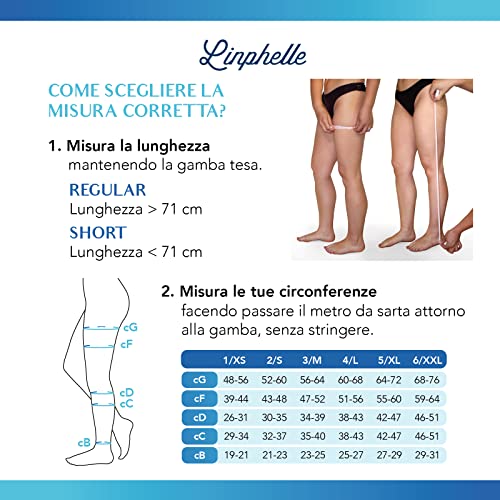 Linphelle

COME SCEGLIERE LA MISURA CORRETTA?

1. Misura la lunghezza mantenendo la gamba tesa.

REGULAR
Lunghezza > 71 cm

SHORT
Lunghezza < 71 cm

cG
cF
cD
cC
cB

2. Misura le tue circonferenze facendo passare il metro da sarta attorno alla gamba, senza stringere.

| | 1/XS | 2/S | 3/M | 4/L | 5/XL | 6/XXL |
|---|---|---|---|---|---|---|
| cG | 48-56 | 52-60 | 56-64 | 60-68 | 64-72 | 68-76 |
| cF | 39-44 | 43-48 | 47-52 | 51-56 | 55-60 | 59-64 |
| cD | 26-31 | 30-35 | 34-39 | 38-43 | 42-47 | 46-51 |
| cC | 29-34 | 32-37 | 35-40 | 38-43 | 42-47 | 46-51 |
| cB | 19-21 | 21-23 | 23-25 | 25-27 | 27-29 | 29-31 |